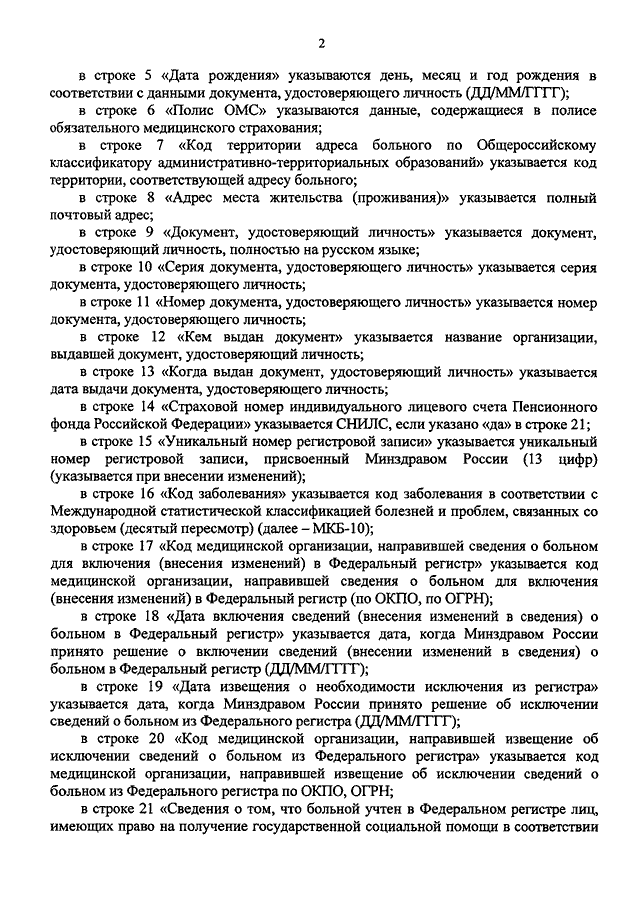 2

в строке 5 «Дата рождения» указываются день, месяц и год рождения в соответствии с данными документа, удостоверяющего личность (ДД/ММ/ГГГГ);

в строке 6 «Полис ОМС» указываются данные, содержащиеся в полисе обязательного медицинского страхования;

в строке 7 «Код территории адреса больного по Общероссийскому классификатору административно-территориальных образований» указывается код территории, соответствующей адресу больного;

в строке 8 «Адрес места жительства (проживания)» указывается полный почтовый адрес;

в строке 9 «Документ, удостоверяющий личность» указывается документ, удостоверяющий личность, полностью на русском языке;

в строке 10 «Серия документа, удостоверяющего личность» указывается серия документа, удостоверяющего личность;

в строке 11 «Номер документа, удостоверяющего личность» указывается номер документа, удостоверяющего личность;

в строке 12 «Кем выдан документ» указывается название организации, выдавшей документ, удостоверяющий личность;

в строке 13 «Когда выдан документ, удостоверяющий личность» указывается дата выдачи документа, удостоверяющего личность;

в строке 14 «Страховой номер индивидуального лицевого счета Пенсионного фонда Российской Федерации» указывается СНИЛС, если указано «да» в строке 21;

в строке 15 «Уникальный номер регистровой записи» указывается уникальный номер регистровой записи, присвоенный Минздравом России (13 цифр) (указывается при внесении изменений);

в строке 16 «Код заболевания» указывается код заболевания в соответствии с Международной статистической классификацией болезней и проблем, связанных со здоровьем (десятый пересмотр) (далее – МКБ-10);

в строке 17 «Код медицинской организации, направившей сведения о больном для включения (внесения изменений) в Федеральный регистр» указывается код медицинской организации, направившей сведения о больном для включения (внесения изменений) в Федеральный регистр (по ОКПО, по ОГРН);

в строке 18 «Дата включения сведений (внесения изменений в сведения) о больном в Федеральный регистр» указывается дата, когда Минздравом России принято решение о включении сведений (внесении изменений в сведения) о больном в Федеральный регистр (ДД/ММ/ГГГГ);

в строке 19 «Дата извещения о необходимости исключения из регистра» указывается дата, когда Минздравом России принято решение об исключении сведений о больном из Федерального регистра (ДД/ММ/ГГГГ);

в строке 20 «Код медицинской организации, направившей извещение об исключении сведений о больном из Федерального регистра» указывается код медицинской организации, направившей извещение об исключении сведений о больном из Федерального регистра по ОКПО, ОГРН;

в строке 21 «Сведения о том, что больной учтен в Федеральном регистре лиц, имеющих право на получение государственной социальной помощи в соответствии